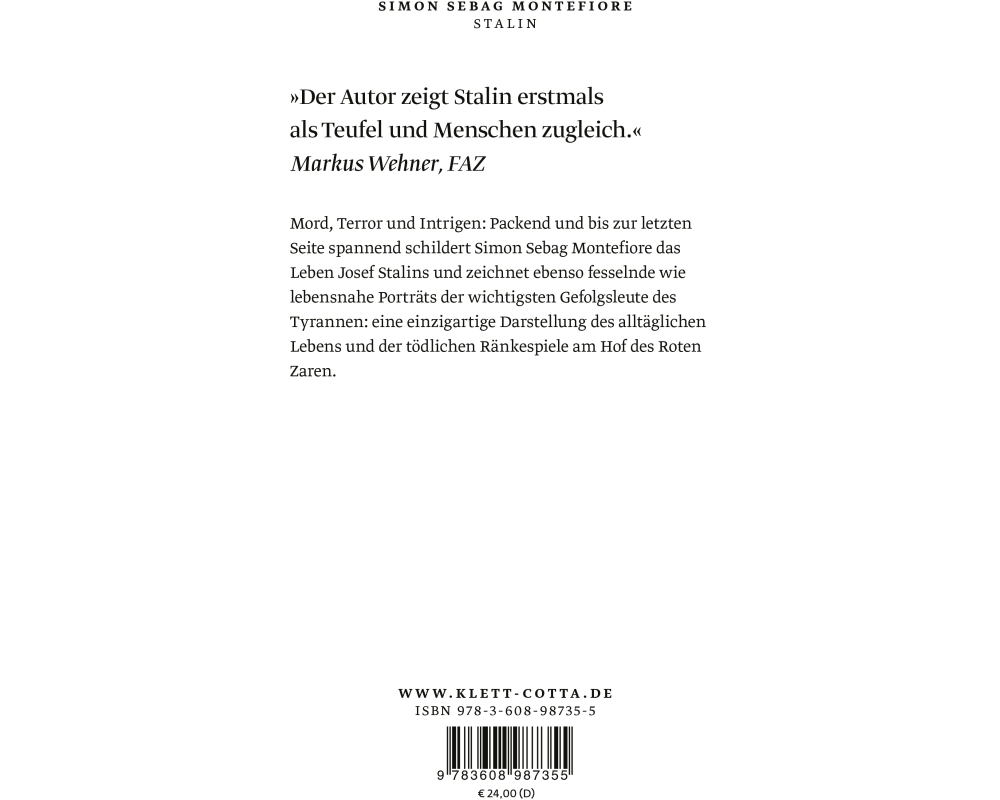 SIMON SEBAG MONTEFIORE
STALIN

»Der Autor zeigt Stalin erstmals als Teufel und Menschen zugleich.«
Markus Wehner, FAZ

Mord, Terror und Intrigen: Packend und bis zur letzten Seite spannend schildert Simon Sebag Montefiore das Leben Josef Stalins und zeichnet ebenso fesselnde wie lebensnahe Porträts der wichtigsten Gefolgsleute des Tyrannen: eine einzigartige Darstellung des alltäglichen Lebens und der tödlichen Ränkespiele am Hof des Roten Zaren.

WWW.KLETT-COTTA.DE
ISBN 978-3-608-98735-5

9 783608 987355
€ 24,00 (D)